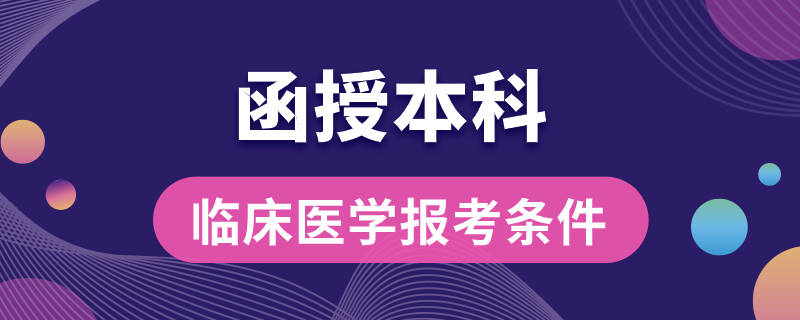 函授本科

临床医学报考条件